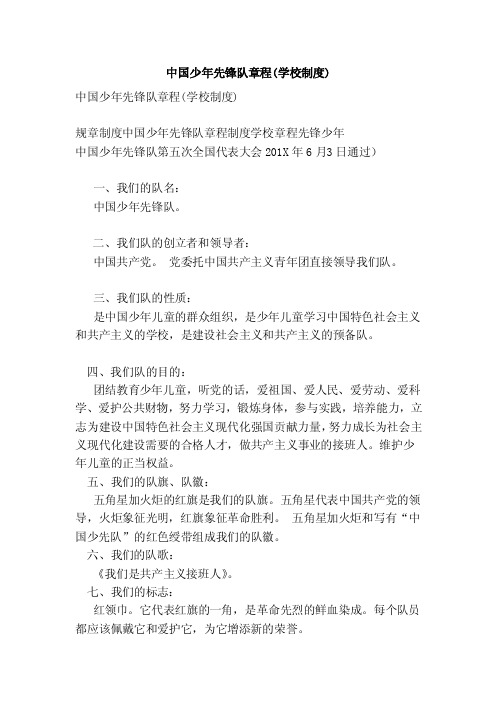 中国少年先锋队章程(学校制度)

中国少年先锋队章程(学校制度)

规章制度中国少年先锋队章程制度学校章程先锋少年
中国少年先锋队第五次全国代表大会 201X 年 6 月3 日通过）

一、我们的队名：
中国少年先锋队。

二、我们队的创立者和领导者：
中国共产党。 党委托中国共产主义青年团直接领导我们队。

三、我们队的性质：
是中国少年儿童的群众组织，是少年儿童学习中国特色社会主义和共产主义的学校，是建设社会主义和共产主义的预备队。

四、我们队的目的：
团结教育少年儿童，听党的话，爱祖国、爱人民、爱劳动、爱科学、爱护公共财物，努力学习，锻炼身体，参与实践，培养能力，立志为建设中国特色社会主义现代化强国贡献力量，努力成长为社会主义现代化建设需要的合格人才，做共产主义事业的接班人。维护少年儿童的正当权益。

五、我们的队旗、队徽：
五角星加火炬的红旗是我们的队旗。五角星代表中国共产党的领导，火炬象征光明，红旗象征革命胜利。 五角星加火炬和写有“中国少先队”的红色绶带组成我们的队徽。

六、我们的队歌：
《我们是共产主义接班人》。

七、我们的标志：
红领巾。它代表红旗的一角，是革命先烈的鲜血染成。每个队员都应该佩戴它和爱护它，为它增添新的荣誉。